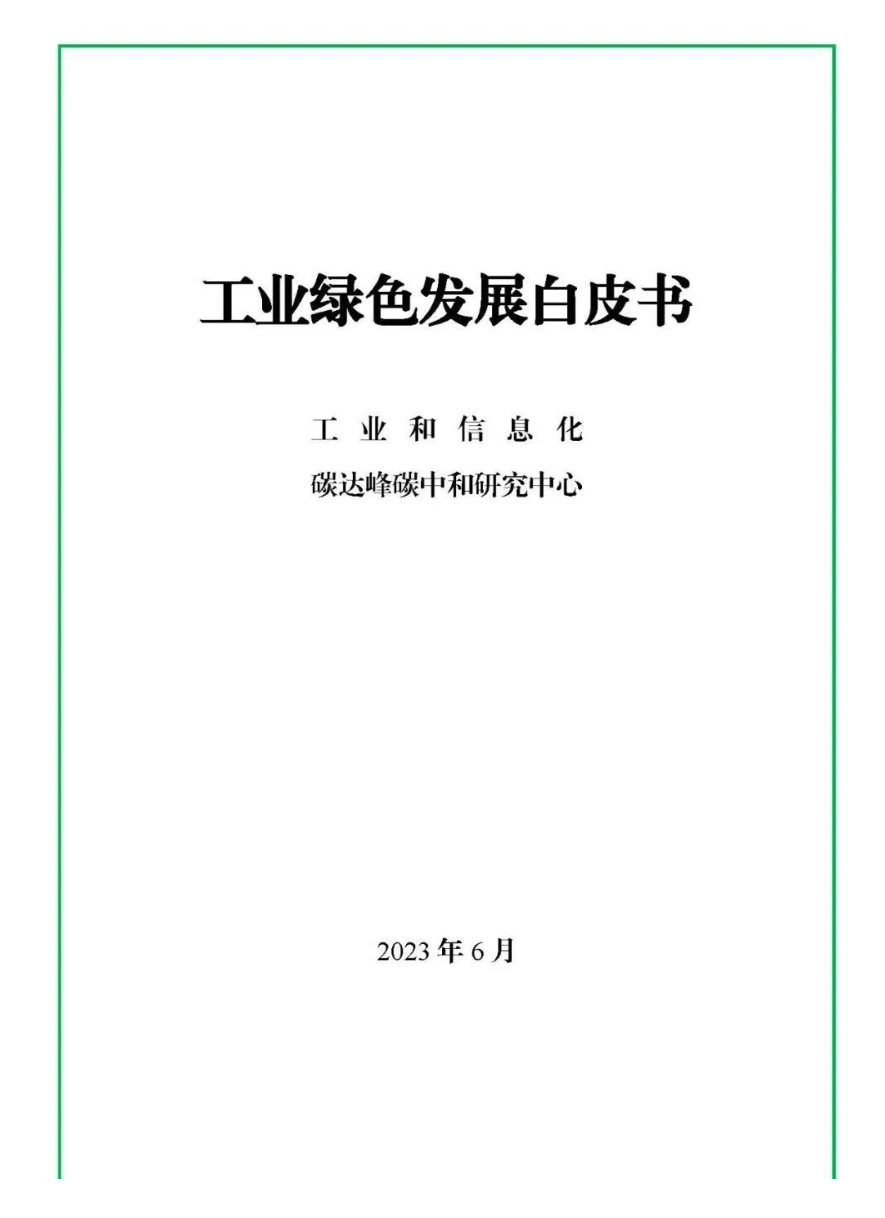 工业绿色发展白皮书

工业和信息化
碳达峰碳中和研究中心

2023年6月